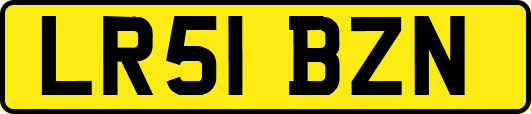 LR51 BZN